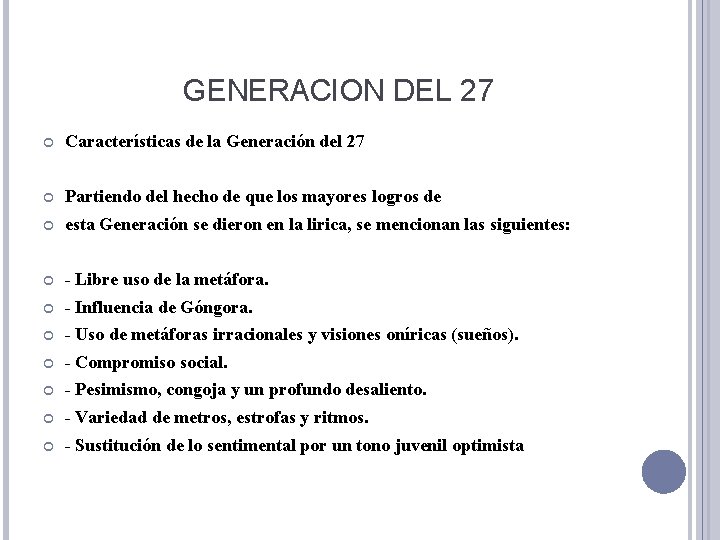 GENERACION DEL 27

Características de la Generación del 27

Partiendo del hecho de que los mayores logros de

esta Generación se dieron en la lirica, se mencionan las siguientes:

- Libre uso de la metáfora.

- Influencia de Góngora.

- Uso de metáforas irracionales y visiones oníricas (sueños).

- Compromiso social.

- Pesimismo, congoja y un profundo desaliento.

- Variedad de metros, estrofas y ritmos.

- Sustitución de lo sentimental por un tono juvenil optimista